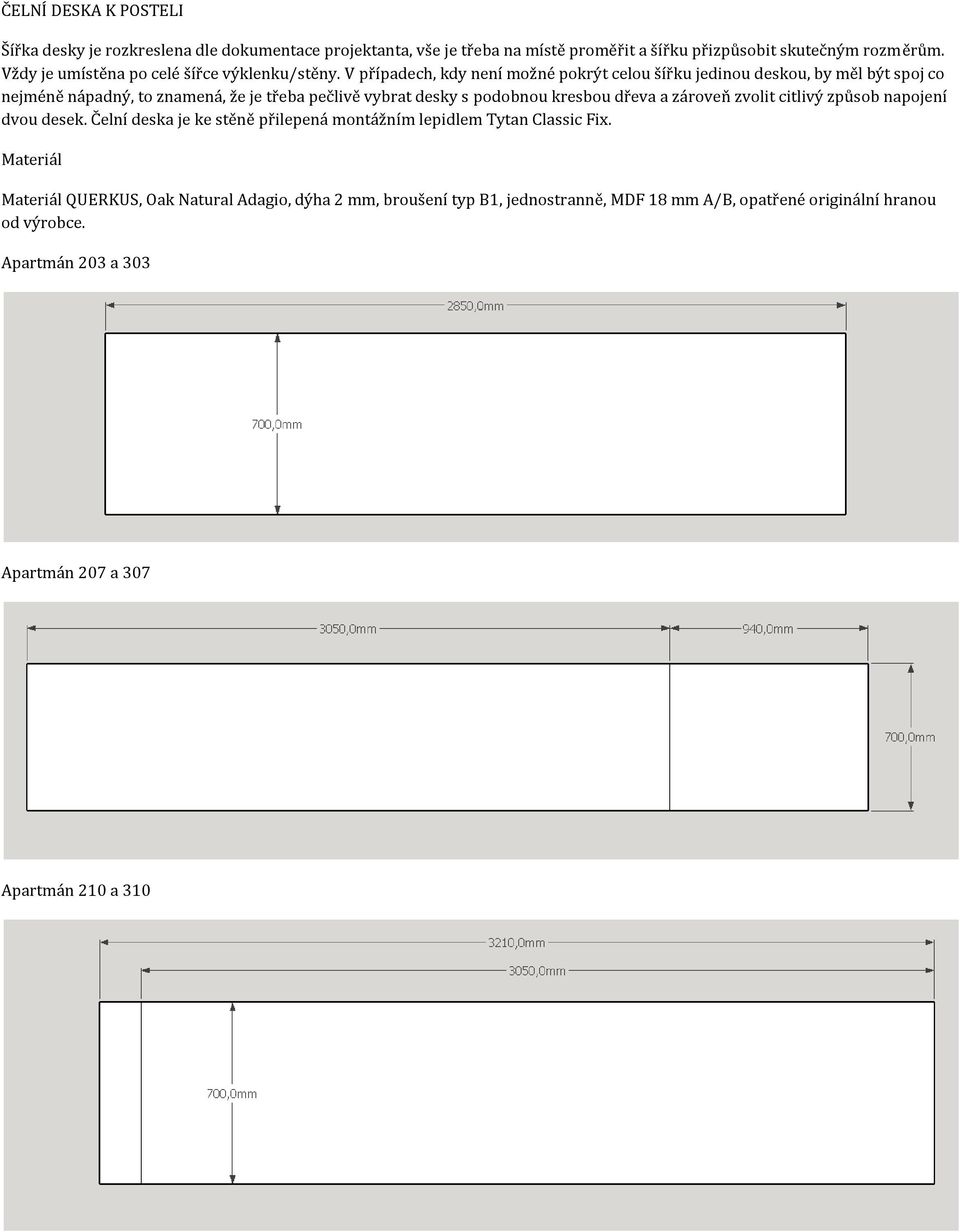 ČELNÍ DESKA K POSTELI

Šířka desky je rozkreslena dle dokumentace projektanta, vše je třeba na místě proměřit a šířku přizpůsobit skutečným rozměrům. Vždy je umístěna po celé šířce výklenku/stěny. V případech, kdy není možné pokrýt celou šířku jedinou deskou, by měl být spoj co nejméně nápadný, to znamená, že je třeba pečlivě vybrat desky s podobnou kresbou dřeva a zároveň zvolit citlivý způsob napojení dvou desek. Čelní deska je ke stěně přilepená montážním lepidlem Tytan Classic Fix.

Materiál

Materiál QUERKUS, Oak Natural Adagio, dýha 2 mm, broušení typ B1, jednostranně, MDF 18 mm A/B, opatřené originální hranou od výrobce.

Apartmán 203 a 303

2850,0mm

700,0mm

Apartmán 207 a 307

3050,0mm

940,0mm

700,0mm

Apartmán 210 a 310

3210,0mm

3050,0mm

700,0mm